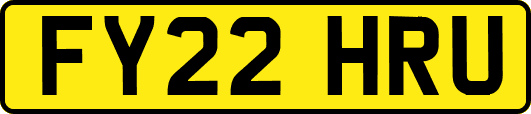 FY22 HRU